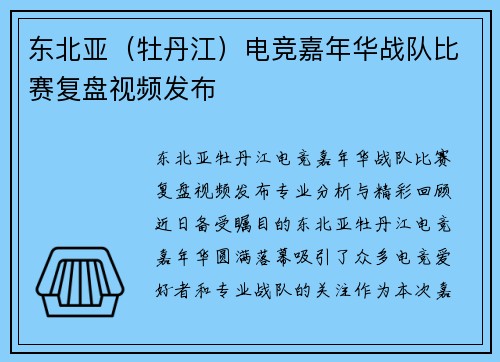 东北亚（牡丹江）电竞嘉年华战队比赛复盘视频发布

东北亚牡丹江电竞嘉年华战队比赛复盘视频发布专业分析与精彩回顾近日备受瞩目的东北亚牡丹江电竞嘉年华圆满落幕吸引了众多电竞爱好者和专业战队的关注作为本次嘉